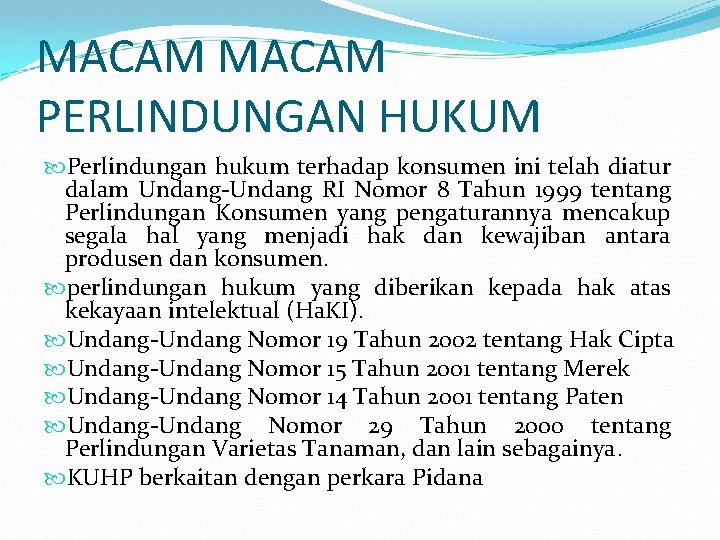 MACAM MACAM PERLINDUNGAN HUKUM

Perlindungan hukum terhadap konsumen ini telah diatur dalam Undang-Undang RI Nomor 8 Tahun 1999 tentang Perlindungan Konsumen yang pengaturannya mencakup segala hal yang menjadi hak dan kewajiban antara produsen dan konsumen.

perlindungan hukum yang diberikan kepada hak atas kekayaan intelektual (HaKI).

Undang-Undang Nomor 19 Tahun 2002 tentang Hak Cipta

Undang-Undang Nomor 15 Tahun 2001 tentang Merek

Undang-Undang Nomor 14 Tahun 2001 tentang Paten

Undang-Undang Nomor 29 Tahun 2000 tentang Perlindungan Varietas Tanaman, dan lain sebagainya.

KUHP berkaitan dengan perkara Pidana